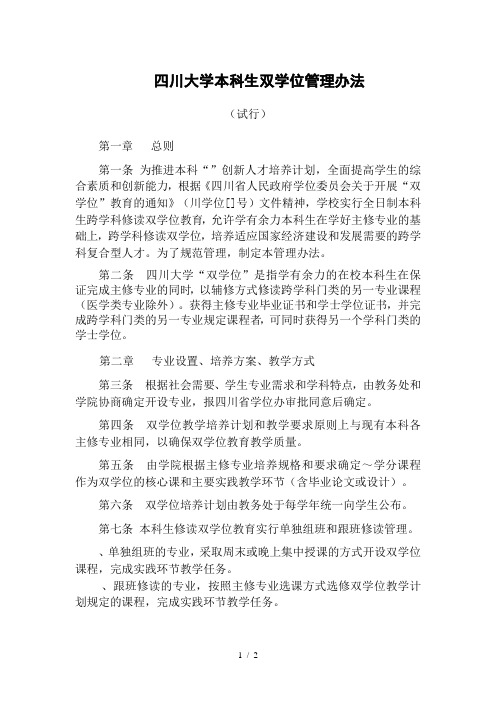 四川大学本科生双学位管理办法

（试行）

第一章　总则

第一条 为推进本科“”创新人才培养计划，全面提高学生的综合素质和创新能力，根据《四川省人民政府学位委员会关于开展“双学位”教育的通知》（川学位[]号）文件精神，学校实行全日制本科生跨学科修读双学位教育，允许学有余力本科生在学好主修专业的基础上，跨学科修读双学位，培养适应国家经济建设和发展需要的跨学科复合型人才。为了规范管理，制定本管理办法。

第二条　四川大学“双学位”是指学有余力的在校本科生在保证完成主修专业的同时，以辅修方式修读跨学科门类的另一专业课程（医学类专业除外）。获得主修专业毕业证书和学士学位证书，并完成跨学科门类的另一专业规定课程者，可同时获得另一个学科门类的学士学位。

第二章　专业设置、培养方案、教学方式

第三条　根据社会需要、学生专业需求和学科特点，由教务处和学院协商确定开设专业，报四川省学位办审批同意后确定。

第四条　双学位教学培养计划和教学要求原则上与现有本科各主修专业相同，以确保双学位教育教学质量。

第五条　由学院根据主修专业培养规格和要求确定～学分课程作为双学位的核心课和主要实践教学环节（含毕业论文或设计）。

第六条　双学位培养计划由教务处于每学年统一向学生公布。

第七条 本科生修读双学位教育实行单独组班和跟班修读管理。

、单独组班的专业，采取周末或晚上集中授课的方式开设双学位课程，完成实践环节教学任务。

、跟班修读的专业，按照主修专业选课方式选修双学位教学计划规定的课程，完成实践环节教学任务。

1 / 2